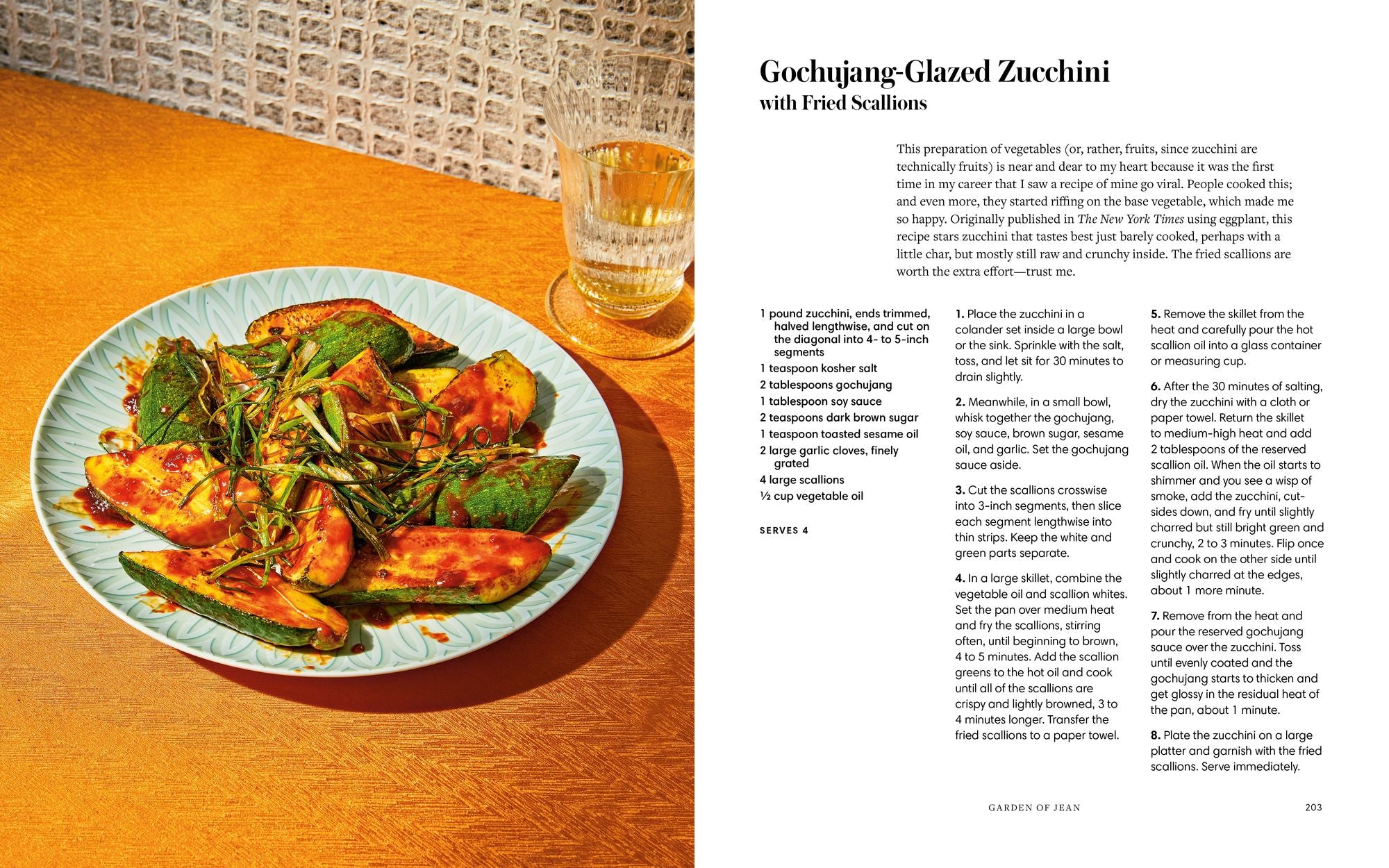 Gochujang-Glazed Zucchini
with Fried Scallions

This preparation of vegetables (or, rather, fruits, since zucchini are technically fruits) is near and dear to my heart because it was the first time in my career that I saw a recipe of mine go viral. People cooked this; and even more, they started riffing on the base vegetable, which made me so happy. Originally published in The New York Times using eggplant, this recipe stars zucchini that tastes best just barely cooked, perhaps with a little char, but mostly still raw and crunchy inside. The fried scallions are worth the extra effort—trust me.

1 pound zucchini, ends trimmed, halved lengthwise, and cut on the diagonal into 4- to 5-inch segments
1 teaspoon kosher salt
2 tablespoons gochujang
1 tablespoon soy sauce
2 teaspoons dark brown sugar
1 teaspoon toasted sesame oil
2 large garlic cloves, finely grated
4 large scallions
½ cup vegetable oil

SERVES 4

1. Place the zucchini in a colander set inside a large bowl or the sink. Sprinkle with the salt, toss, and let sit for 30 minutes to drain slightly.

2. Meanwhile, in a small bowl, whisk together the gochujang, soy sauce, brown sugar, sesame oil, and garlic. Set the gochujang sauce aside.

3. Cut the scallions crosswise into 3-inch segments, then slice each segment lengthwise into thin strips. Keep the white and green parts separate.

4. In a large skillet, combine the vegetable oil and scallion whites. Set the pan over medium heat and fry the scallions, stirring often, until beginning to brown, 4 to 5 minutes. Add the scallion greens to the hot oil and cook until all of the scallions are crispy and lightly browned, 3 to 4 minutes longer. Transfer the fried scallions to a paper towel.

5. Remove the skillet from the heat and carefully pour the hot scallion oil into a glass container or measuring cup.

6. After the 30 minutes of salting, dry the zucchini with a cloth or paper towel. Return the skillet to medium-high heat and add 2 tablespoons of the reserved scallion oil. When the oil starts to shimmer and you see a wisp of smoke, add the zucchini, cut-sides down, and fry until slightly charred but still bright green and crunchy, 2 to 3 minutes. Flip once and cook on the other side until slightly charred at the edges, about 1 more minute.

7. Remove from the heat and pour the reserved gochujang sauce over the zucchini. Toss until evenly coated and the gochujang starts to thicken and get glossy in the residual heat of the pan, about 1 minute.

8. Plate the zucchini on a large platter and garnish with the fried scallions. Serve immediately.

GARDEN OF JEAN 203